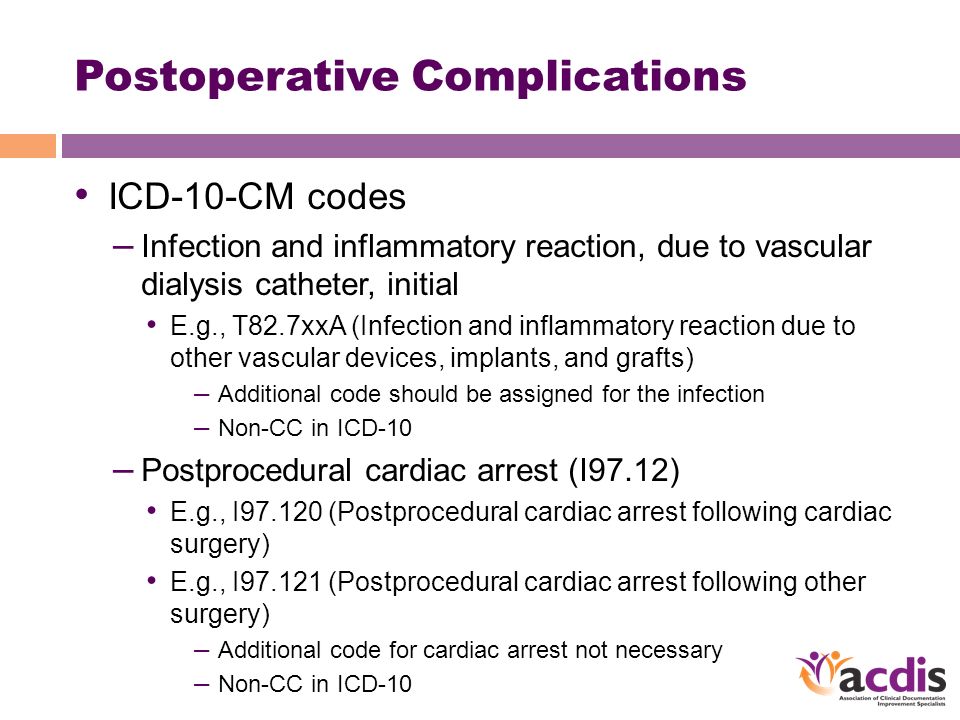 Postoperative Complications

• ICD-10-CM codes
– Infection and inflammatory reaction, due to vascular dialysis catheter, initial
• E.g., T82.7xxA (Infection and inflammatory reaction due to other vascular devices, implants, and grafts)
– Additional code should be assigned for the infection
– Non-CC in ICD-10
– Postprocedural cardiac arrest (I97.12)
• E.g., I97.120 (Postprocedural cardiac arrest following cardiac surgery)
• E.g., I97.121 (Postprocedural cardiac arrest following other surgery)
– Additional code for cardiac arrest not necessary
– Non-CC in ICD-10

acdis
Association of Clinical Documentation Improvement Specialists